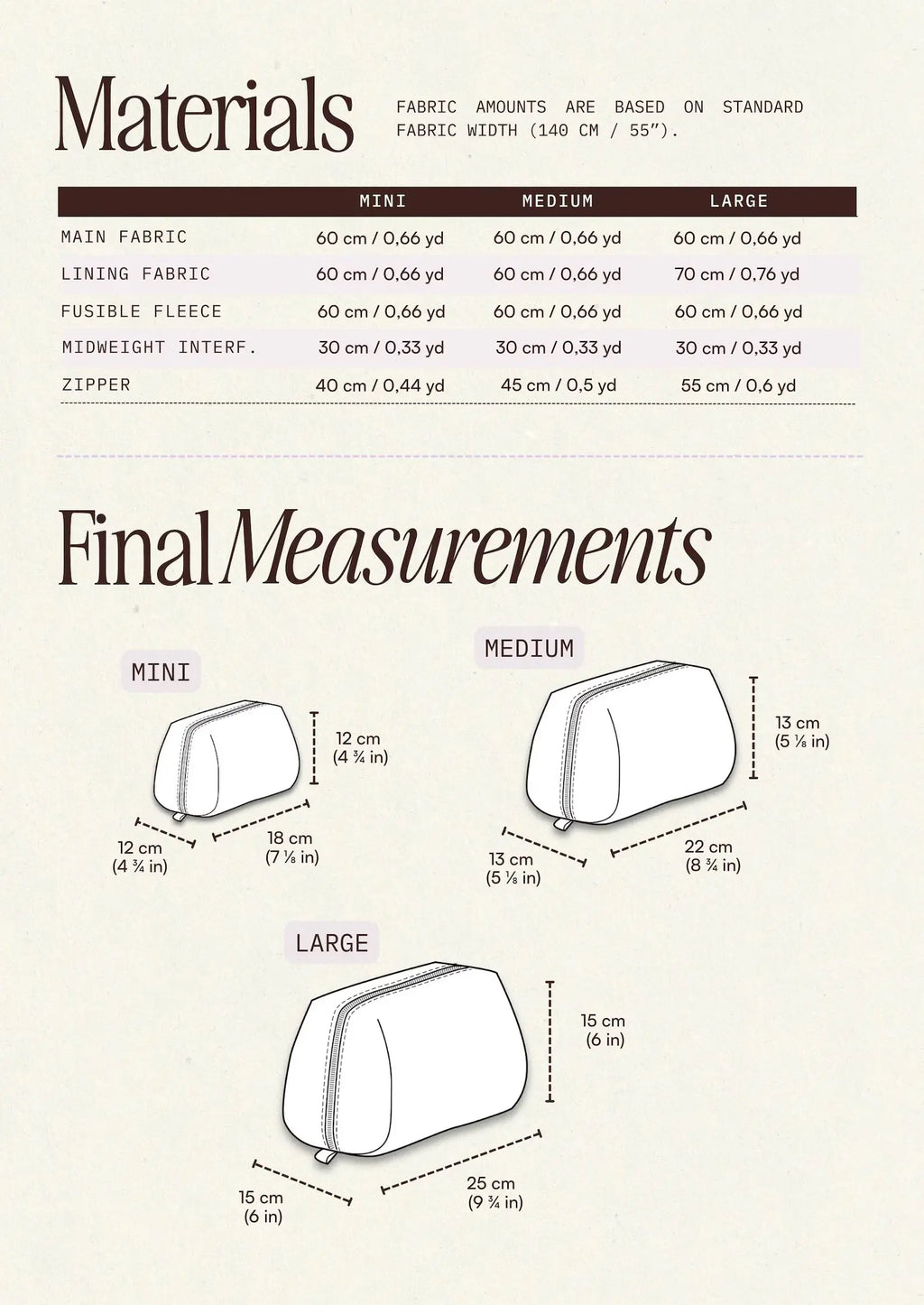 Materials

FABRIC AMOUNTS ARE BASED ON STANDARD FABRIC WIDTH (140 CM / 55").

| | MINI | MEDIUM | LARGE |
|---|---|---|---|
| MAIN FABRIC | 60 cm / 0,66 yd | 60 cm / 0,66 yd | 60 cm / 0,66 yd |
| LINING FABRIC | 60 cm / 0,66 yd | 60 cm / 0,66 yd | 70 cm / 0,76 yd |
| FUSIBLE FLEECE | 60 cm / 0,66 yd | 60 cm / 0,66 yd | 60 cm / 0,66 yd |
| MIDWEIGHT INTERF. | 30 cm / 0,33 yd | 30 cm / 0,33 yd | 30 cm / 0,33 yd |
| ZIPPER | 40 cm / 0,44 yd | 45 cm / 0,5 yd | 55 cm / 0,6 yd |

Final Measurements

MINI

12 cm (4 ¾ in)

12 cm (4 ¾ in)

18 cm (7 ⅛ in)

MEDIUM

13 cm (5 ⅛ in)

13 cm (5 ⅛ in)

22 cm (8 ¾ in)

LARGE

15 cm (6 in)

15 cm (6 in)

25 cm (9 ¾ in)